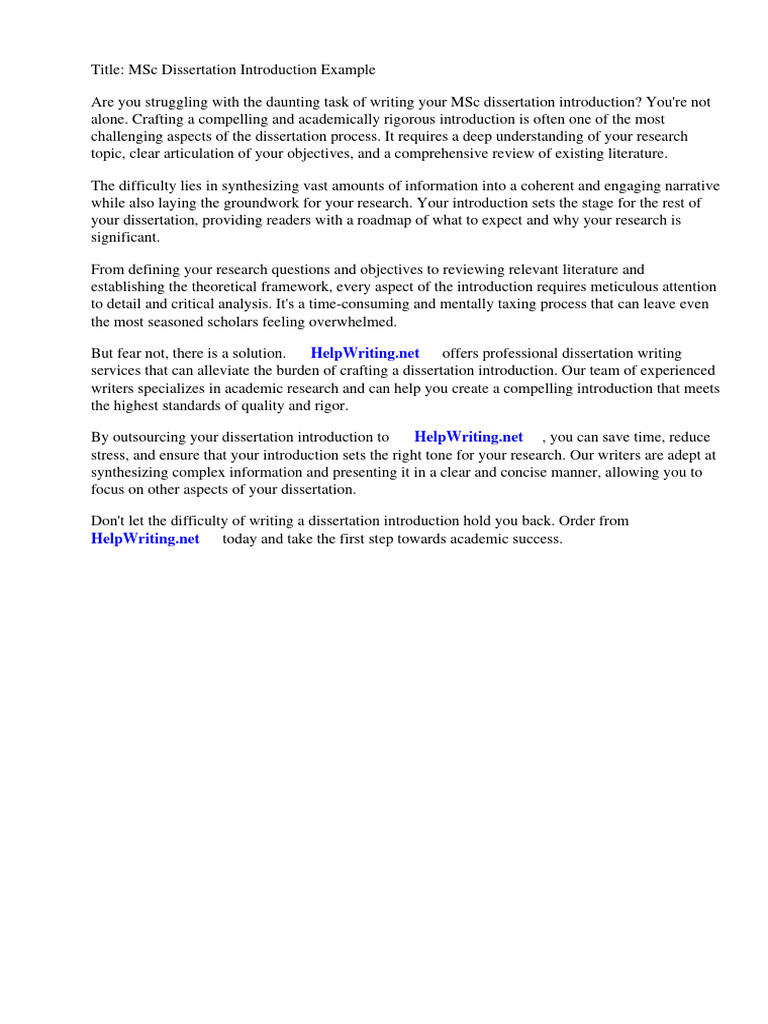 Title: MSc Dissertation Introduction Example

Are you struggling with the daunting task of writing your MSc dissertation introduction? You're not alone. Crafting a compelling and academically rigorous introduction is often one of the most challenging aspects of the dissertation process. It requires a deep understanding of your research topic, clear articulation of your objectives, and a comprehensive review of existing literature.

The difficulty lies in synthesizing vast amounts of information into a coherent and engaging narrative while also laying the groundwork for your research. Your introduction sets the stage for the rest of your dissertation, providing readers with a roadmap of what to expect and why your research is significant.

From defining your research questions and objectives to reviewing relevant literature and establishing the theoretical framework, every aspect of the introduction requires meticulous attention to detail and critical analysis. It's a time-consuming and mentally taxing process that can leave even the most seasoned scholars feeling overwhelmed.

But fear not, there is a solution. HelpWriting.net offers professional dissertation writing services that can alleviate the burden of crafting a dissertation introduction. Our team of experienced writers specializes in academic research and can help you create a compelling introduction that meets the highest standards of quality and rigor.

By outsourcing your dissertation introduction to HelpWriting.net , you can save time, reduce stress, and ensure that your introduction sets the right tone for your research. Our writers are adept at synthesizing complex information and presenting it in a clear and concise manner, allowing you to focus on other aspects of your dissertation.

Don't let the difficulty of writing a dissertation introduction hold you back. Order from HelpWriting.net today and take the first step towards academic success.